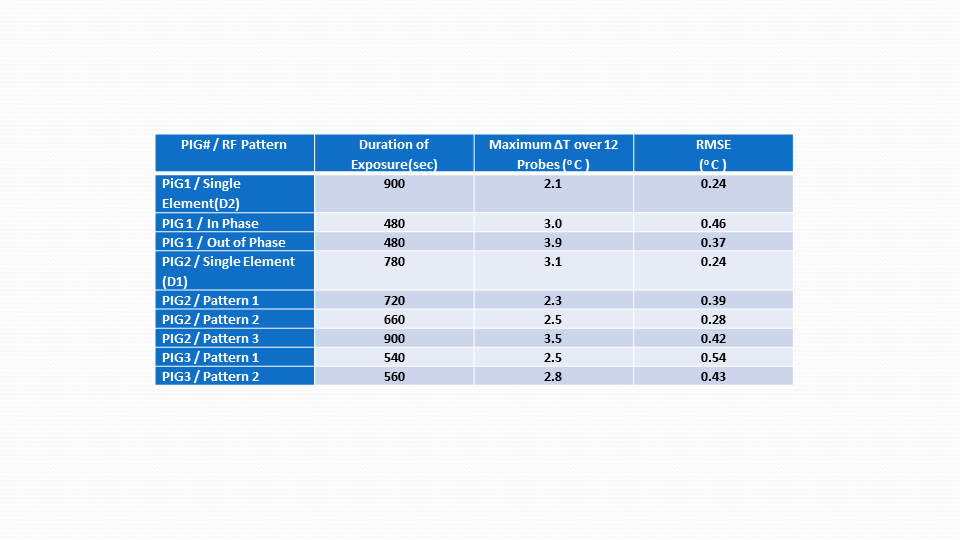 | PIG# / RF Pattern | Duration of Exposure(sec) | Maximum ΔT over 12 Probes (° C ) | RMSE (° C ) |
|---|---|---|---|
| PiG1 / Single Element(D2) | 900 | 2.1 | 0.24 |
| PIG 1 / In Phase | 480 | 3.0 | 0.46 |
| PIG 1 / Out of Phase | 480 | 3.9 | 0.37 |
| PIG2 / Single Element (D1) | 780 | 3.1 | 0.24 |
| PIG2 / Pattern 1 | 720 | 2.3 | 0.39 |
| PIG2 / Pattern 2 | 660 | 2.5 | 0.28 |
| PIG2 / Pattern 3 | 900 | 3.5 | 0.42 |
| PIG3 / Pattern 1 | 540 | 2.5 | 0.54 |
| PIG3 / Pattern 2 | 560 | 2.8 | 0.43 |